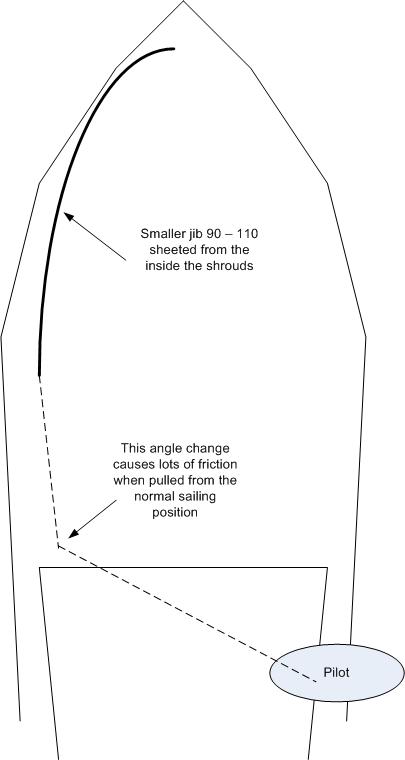 Smaller jib 90 – 110 sheeted from the inside the shrouds

This angle change causes lots of friction when pulled from the normal sailing position

Pilot